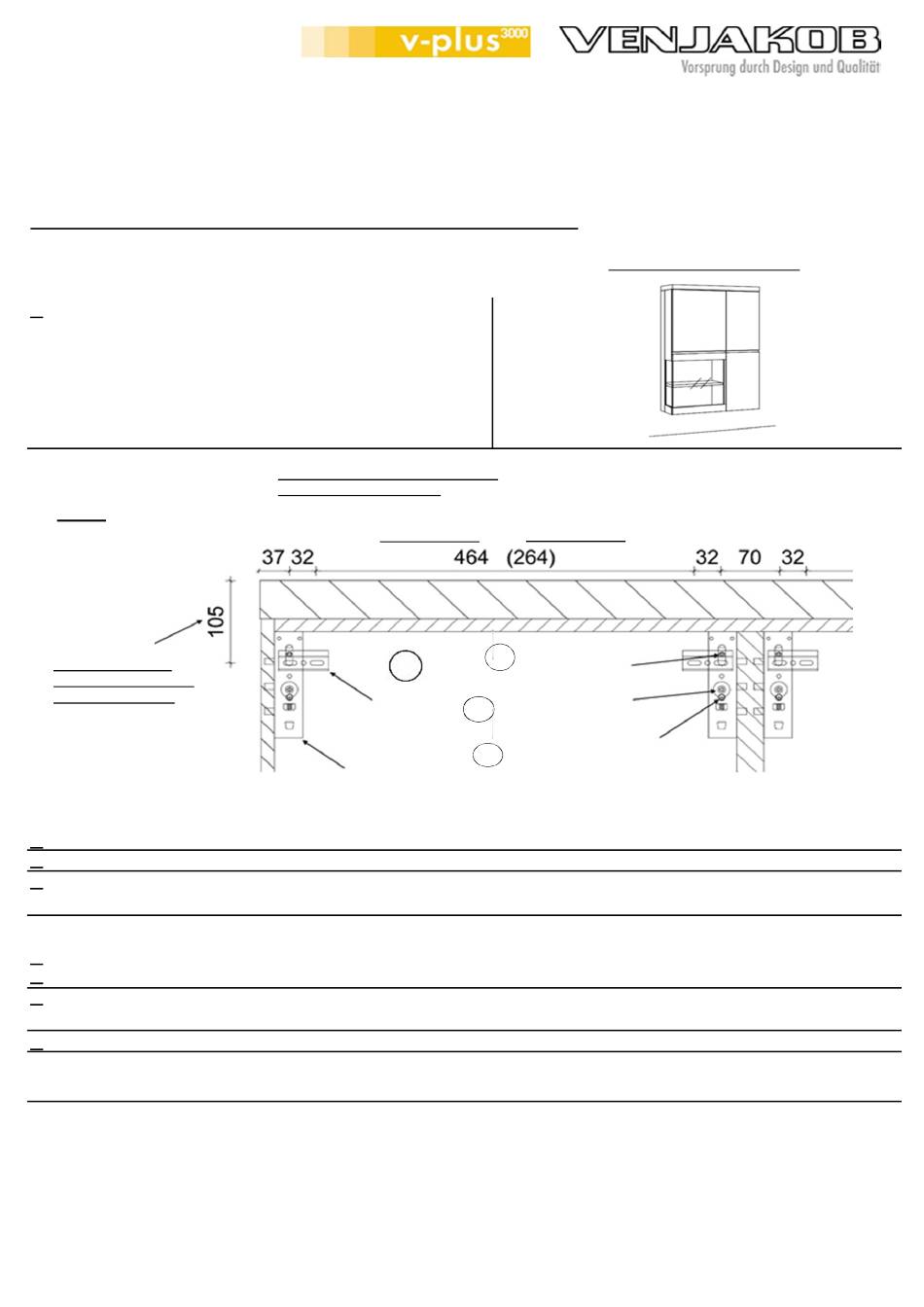 v-plus$^{3000}$

VENJAKOB
Vorsprung durch Design und Qualität

37 32 464 (264) 32 70 32

105